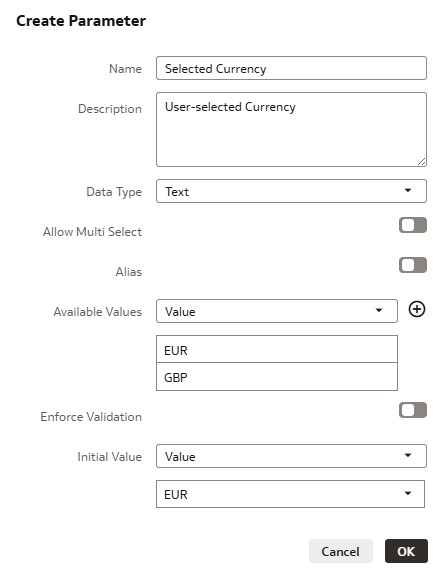 Create Parameter

Name Selected Currency

Description User-selected Currency

Data Type Text

Allow Multi Select

Alias

Available Values Value

EUR

GBP

Enforce Validation

Initial Value Value

EUR

Cancel OK